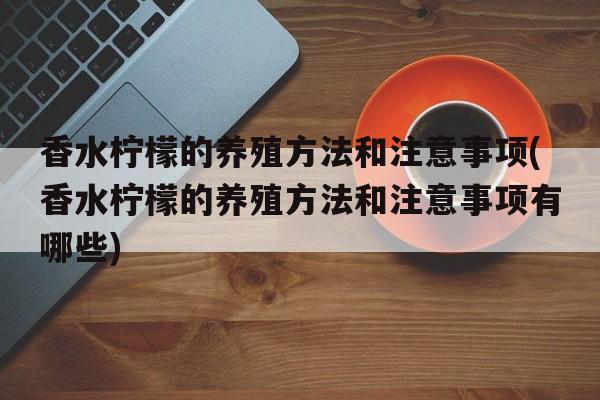 香水柠檬的养殖方法和注意事项(香水柠檬的养殖方法和注意事项有哪些)